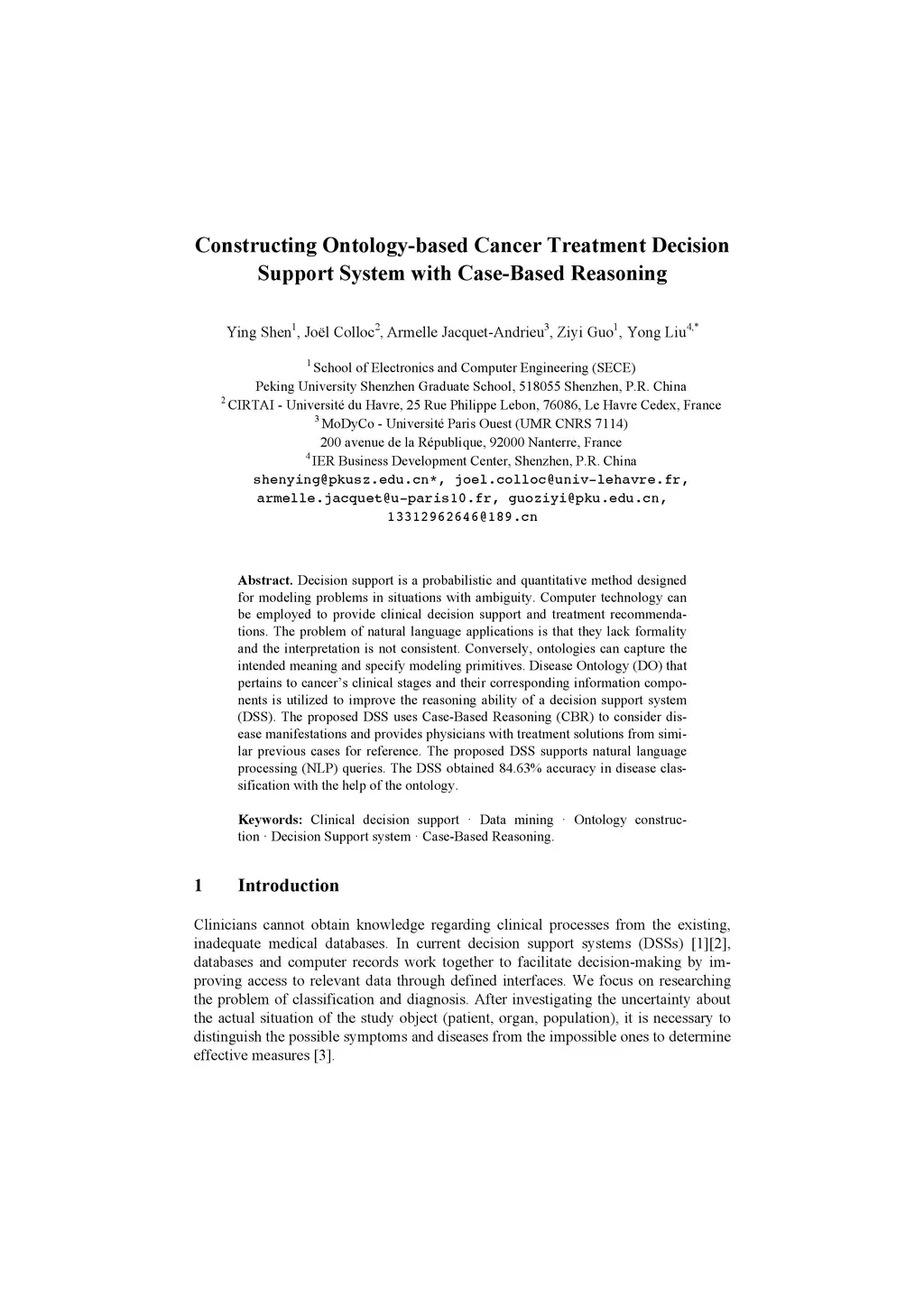 Constructing Ontology-based Cancer Treatment Decision Support System with Case-Based Reasoning

Ying Shen$^1$, Joël Colloc$^2$, Armelle Jacquet-Andrieu$^3$, Ziyi Guo$^1$, Yong Liu$^{4,*}$

$^1$ School of Electronics and Computer Engineering (SECE)
Peking University Shenzhen Graduate School, 518055 Shenzhen, P.R. China
$^2$ CIRTAI - Université du Havre, 25 Rue Philippe Lebon, 76086, Le Havre Cedex, France
$^3$ MoDyCo - Université Paris Ouest (UMR CNRS 7114)
200 avenue de la République, 92000 Nanterre, France
$^4$ IER Business Development Center, Shenzhen, P.R. China
shenying@pkusz.edu.cn*, joel.colloc@univ-lehavre.fr, armelle.jacquet@u-paris10.fr, guoziyi@pku.edu.cn, 13312962646@189.cn

Abstract. Decision support is a probabilistic and quantitative method designed for modeling problems in situations with ambiguity. Computer technology can be employed to provide clinical decision support and treatment recommendations. The problem of natural language applications is that they lack formality and the interpretation is not consistent. Conversely, ontologies can capture the intended meaning and specify modeling primitives. Disease Ontology (DO) that pertains to cancer's clinical stages and their corresponding information components is utilized to improve the reasoning ability of a decision support system (DSS). The proposed DSS uses Case-Based Reasoning (CBR) to consider disease manifestations and provides physicians with treatment solutions from similar previous cases for reference. The proposed DSS supports natural language processing (NLP) queries. The DSS obtained 84.63% accuracy in disease classification with the help of the ontology.

Keywords: Clinical decision support · Data mining · Ontology construction · Decision Support system · Case-Based Reasoning.

1 Introduction

Clinicians cannot obtain knowledge regarding clinical processes from the existing, inadequate medical databases. In current decision support systems (DSSs) [1][2], databases and computer records work together to facilitate decision-making by improving access to relevant data through defined interfaces. We focus on researching the problem of classification and diagnosis. After investigating the uncertainty about the actual situation of the study object (patient, organ, population), it is necessary to distinguish the possible symptoms and diseases from the impossible ones to determine effective measures [3].